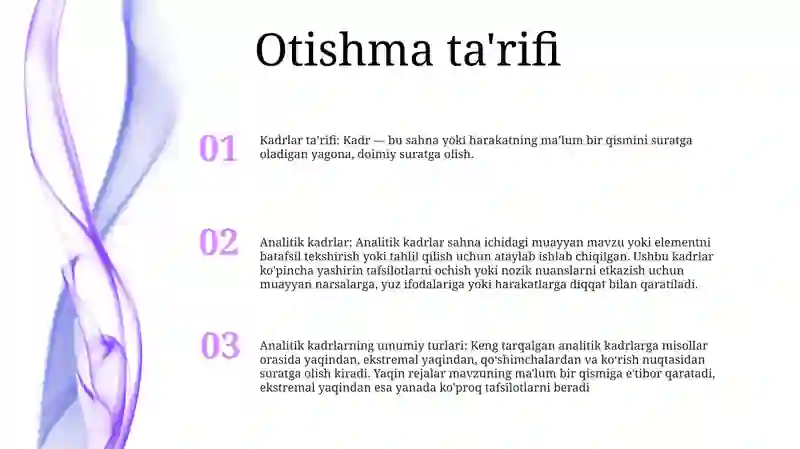 Otishma ta'rifi

01

Kadrlar ta'rifi: Kadr — bu sahna yoki harakatning ma'lum bir qismini suratga oladigan yagona, doimiy suratga olish.

02

Analitik kadrlar: Analitik kadrlar sahna ichidagi muayyan mavzu yoki elementni batafsil tekshirish yoki tahlil qilish uchun ataylab ishlab chiqilgan. Ushbu kadrlar ko'pincha yashirin tafsilotlarni ochish yoki nozik nuanslarni etkazish uchun muayyan narsalarga, yuz ifodalariga yoki harakatlarga diqqat bilan qaratiladi.

03

Analitik kadrlarning umumiy turlari: Keng tarqalgan analitik kadrlarga misollar orasida yaqindan, ekstremal yaqindan, qo'shimchalardan va ko'rish nuqtasidan suratga olish kiradi. Yaqin rejalar mavzuning ma'lum bir qismiga e'tibor qaratadi, ekstremal yaqindan esa yanada ko'proq tafsilotlarni beradi